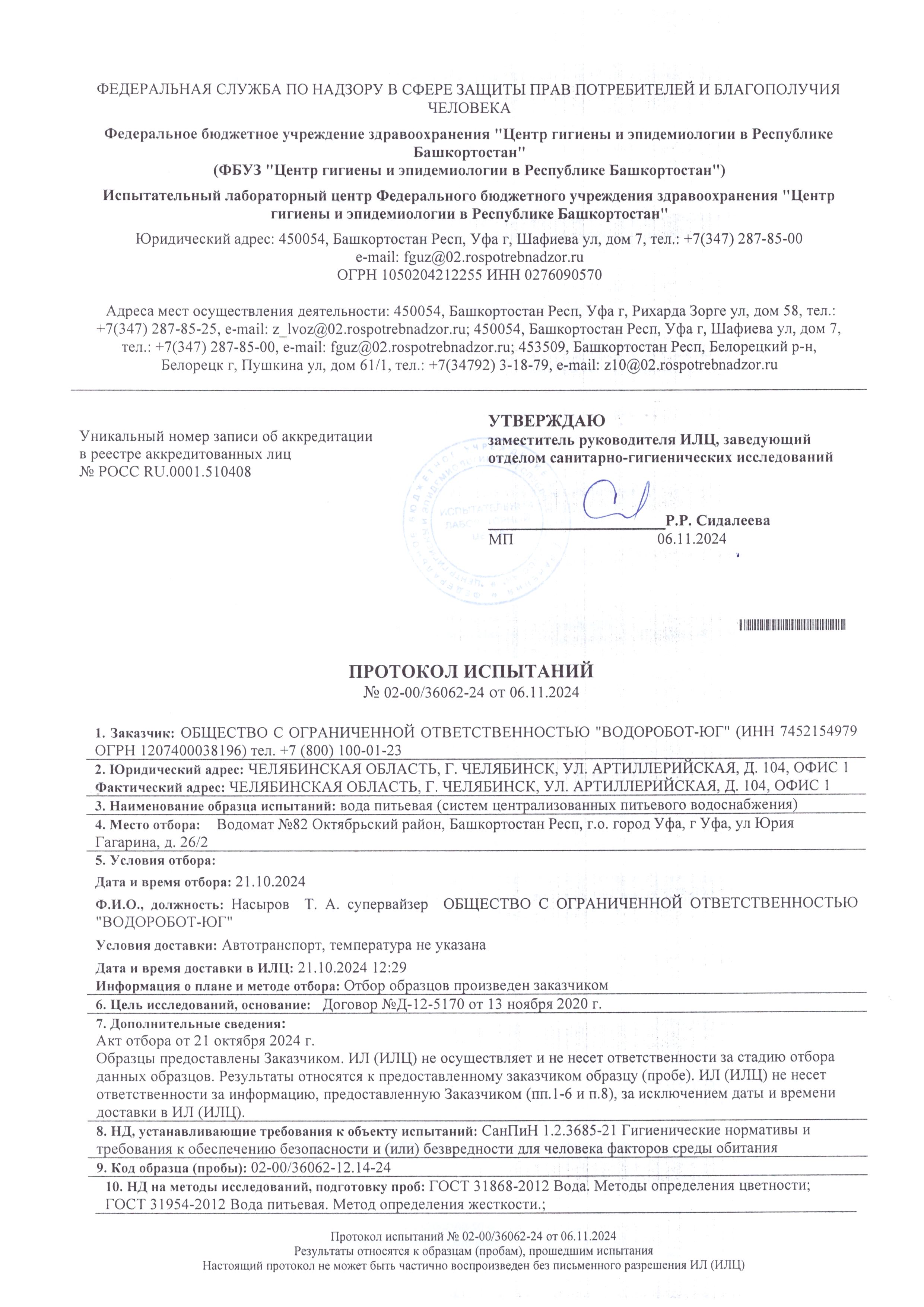 ФЕДЕРАЛЬНАЯ СЛУЖБА ПО НАДЗОРУ В СФЕРЕ ЗАЩИТЫ ПРАВ ПОТРЕБИТЕЛЕЙ И БЛАГОПОЛУЧИЯ ЧЕЛОВЕКА

Федеральное бюджетное учреждение здравоохранения "Центр гигиены и эпидемиологии в Республике Башкортостан"
(ФБУЗ "Центр гигиены и эпидемиологии в Республике Башкортостан")

Испытательный лабораторный центр Федерального бюджетного учреждения здравоохранения "Центр гигиены и эпидемиологии в Республике Башкортостан"

Юридический адрес: 450054, Башкортостан Респ, Уфа г, Шафиева ул, дом 7, тел.: +7(347) 287-85-00
e-mail: fguz@02.rospotrebnadzor.ru
ОГРН 1050204212255 ИНН 0276090570

Адреса мест осуществления деятельности: 450054, Башкортостан Респ, Уфа г, Рихарда Зорге ул, дом 58, тел.: +7(347) 287-85-25, e-mail: z_lvoz@02.rospotrebnadzor.ru; 450054, Башкортостан Респ, Уфа г, Шафиева ул, дом 7, тел.: +7(347) 287-85-00, e-mail: fguz@02.rospotrebnadzor.ru; 453509, Башкортостан Респ, Белорецкий р-н, Белорецк г, Пушкина ул, дом 61/1, тел.: +7(34792) 3-18-79, e-mail: z10@02.rospotrebnadzor.ru

Уникальный номер записи об аккредитации в реестре аккредитованных лиц
№ РОСС RU.0001.510408

УТВЕРЖДАЮ
заместитель руководителя ИЛЦ, заведующий отделом санитарно-гигиенических исследований

Р.Р. Сидалеева
МП 06.11.2024

ПРОТОКОЛ ИСПЫТАНИЙ
№ 02-00/36062-24 от 06.11.2024

1. Заказчик: ОБЩЕСТВО С ОГРАНИЧЕННОЙ ОТВЕТСТВЕННОСТЬЮ "ВОДОРОБОТ-ЮГ" (ИНН 7452154979 ОГРН 1207400038196) тел. +7 (800) 100-01-23
2. Юридический адрес: ЧЕЛЯБИНСКАЯ ОБЛАСТЬ, Г. ЧЕЛЯБИНСК, УЛ. АРТИЛЛЕРИЙСКАЯ, Д. 104, ОФИС 1
Фактический адрес: ЧЕЛЯБИНСКАЯ ОБЛАСТЬ, Г. ЧЕЛЯБИНСК, УЛ. АРТИЛЛЕРИЙСКАЯ, Д. 104, ОФИС 1
3. Наименование образца испытаний: вода питьевая (систем централизованных питьевого водоснабжения)
4. Место отбора: Водомат №82 Октябрьский район, Башкортостан Респ, г.о. город Уфа, г Уфа, ул Юрия Гагарина, д. 26/2
5. Условия отбора:
Дата и время отбора: 21.10.2024
Ф.И.О., должность: Насыров Т. А. супервайзер ОБЩЕСТВО С ОГРАНИЧЕННОЙ ОТВЕТСТВЕННОСТЬЮ "ВОДОРОБОТ-ЮГ"
Условия доставки: Автотранспорт, температура не указана
Дата и время доставки в ИЛЦ: 21.10.2024 12:29
Информация о плане и методе отбора: Отбор образцов произведен заказчиком
6. Цель исследований, основание: Договор №Д-12-5170 от 13 ноября 2020 г.
7. Дополнительные сведения:
Акт отбора от 21 октября 2024 г.
Образцы предоставлены Заказчиком. ИЛ (ИЛЦ) не осуществляет и не несет ответственности за стадию отбора данных образцов. Результаты относятся к предоставленному заказчиком образцу (пробе). ИЛ (ИЛЦ) не несет ответственности за информацию, предоставленную Заказчиком (пп.1-6 и п.8), за исключением даты и времени доставки в ИЛ (ИЛЦ).
8. НД, устанавливающие требования к объекту испытаний: СанПиН 1.2.3685-21 Гигиенические нормативы и требования к обеспечению безопасности и (или) безвредности для человека факторов среды обитания
9. Код образца (пробы): 02-00/36062-12.14-24
10. НД на методы исследований, подготовку проб: ГОСТ 31868-2012 Вода. Методы определения цветности; ГОСТ 31954-2012 Вода питьевая. Метод определения жесткости.;

Протокол испытаний № 02-00/36062-24 от 06.11.2024
Результаты относятся к образцам (пробам), прошедшим испытания
Настоящий протокол не может быть частично воспроизведен без письменного разрешения ИЛ (ИЛЦ)